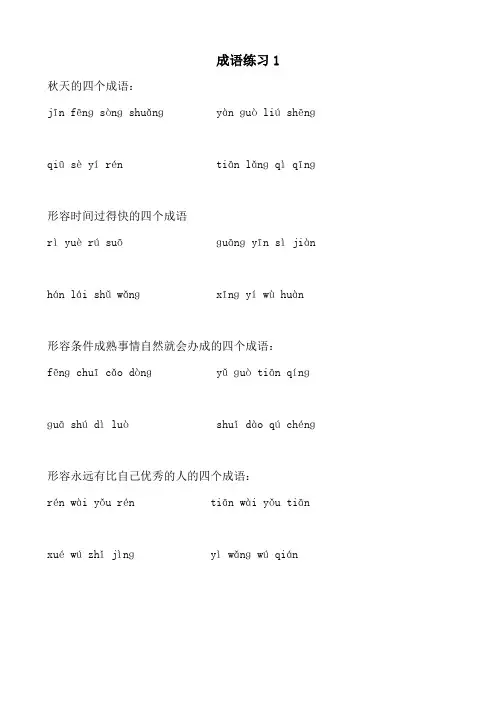 成语练习 1

秋天的四个成语：

jīn fēng sòng shuǎng　　yàn guò liú shēng

qiū sè yí rén　　tiān lǎng qì qīng

形容时间过得快的四个成语

rì yuè rú suō　　guāng yīn sì jiàn

hán lái shǔ wǎng　　xīng yí wù huàn

形容条件成熟事情自然就会办成的四个成语：

fēng chuī cǎo dòng　　yǔ guò tiān qíng

guā shú dì luò　　shuǐ dào qú chéng

形容永远有比自己优秀的人的四个成语：

rén wài yǒu rén　　tiān wài yǒu tiān

xué wú zhǐ jìng　　yì wǎng wú qián